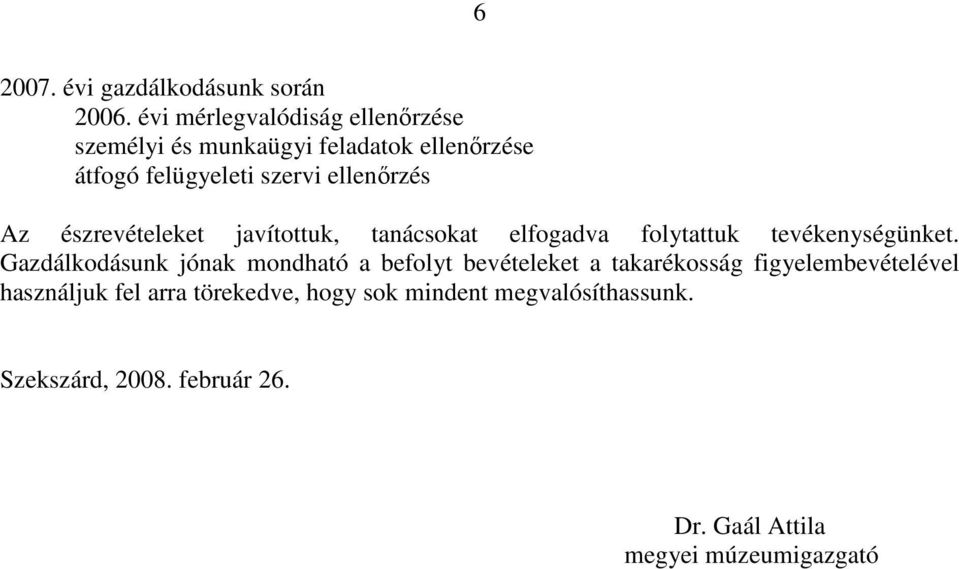 6

2007. évi gazdálkodásunk során
2006. évi mérlegvalódiság ellenőrzése
személyi és munkaügyi feladatok ellenőrzése
átfogó felügyeleti szervi ellenőrzés

Az észrevételeket javítottuk, tanácsokat elfogadva folytattuk tevékenységünket. Gazdálkodásunk jónak mondható a befolyt bevételeket a takarékosság figyelembevételével használjuk fel arra törekedve, hogy sok mindent megvalósíthassunk.

Szekszárd, 2008. február 26.

Dr. Gaál Attila
megyei múzeumigazgató